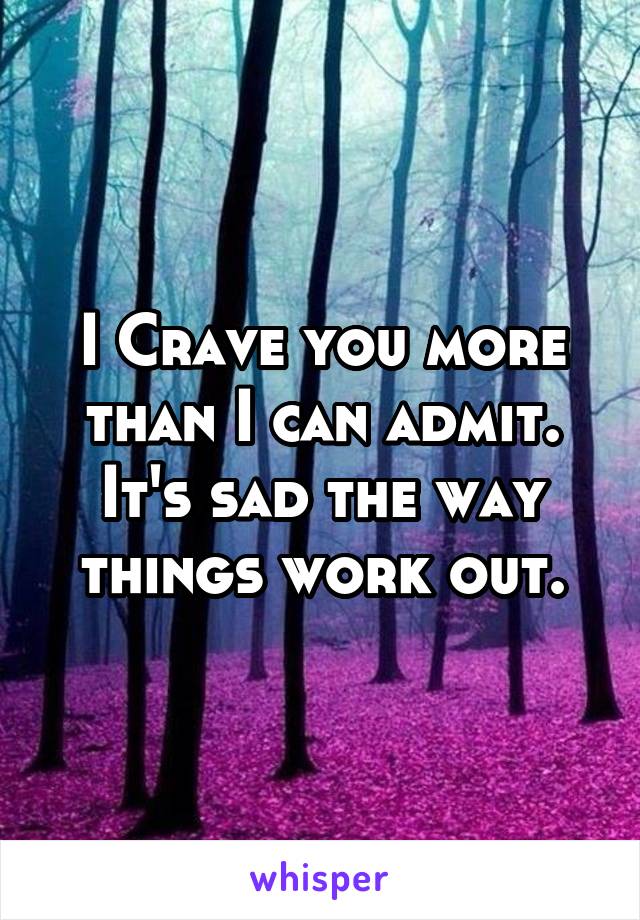 I Crave you more than I can admit. It's sad the way things work out.

whisper